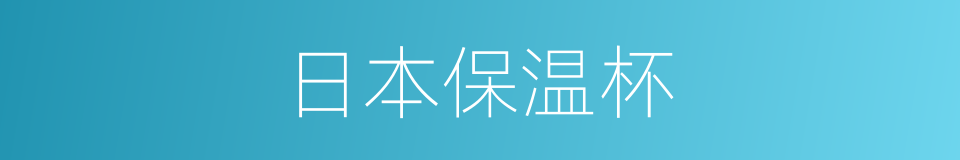 日本保温杯